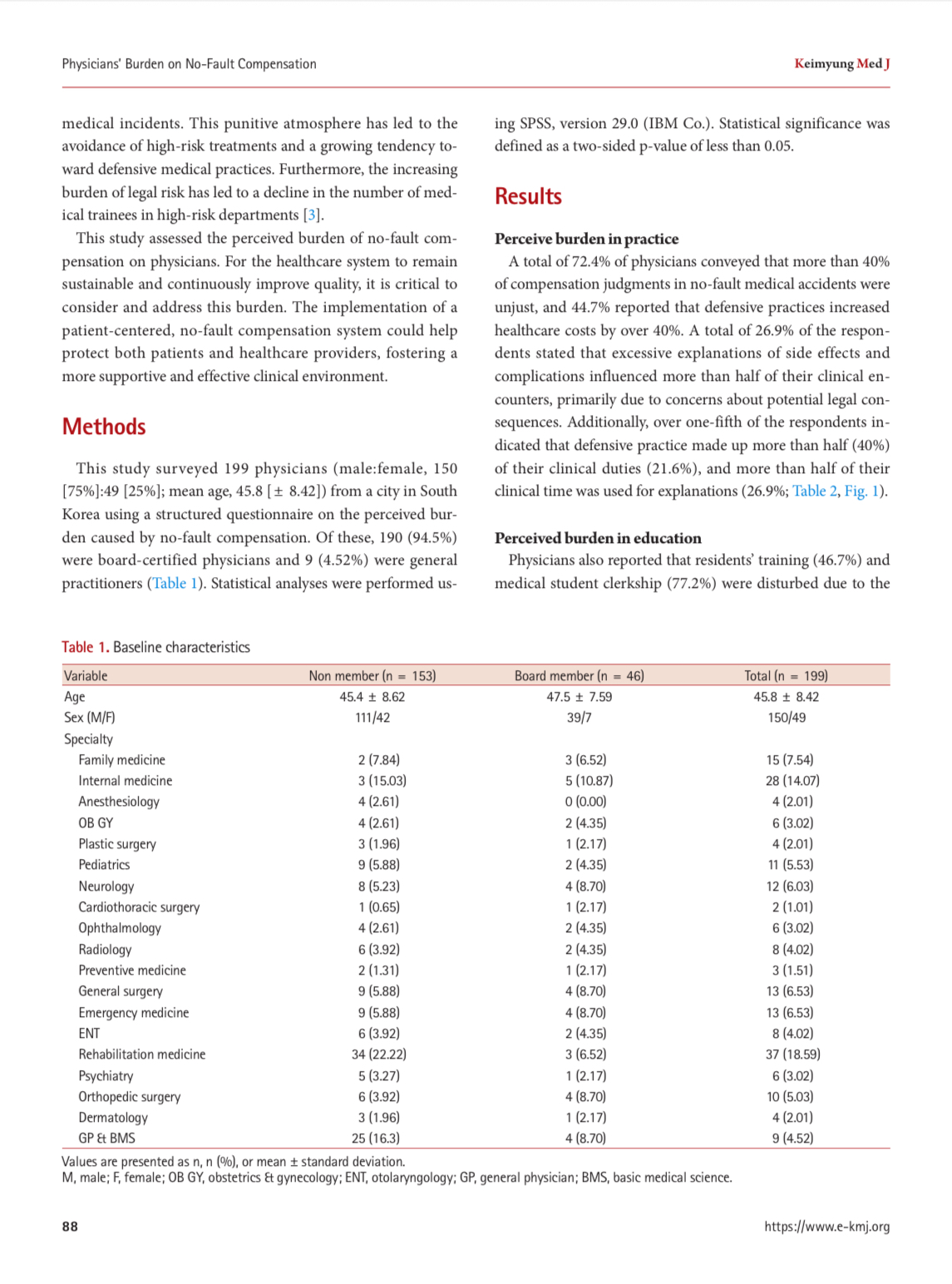 Physicians' Burden on No-Fault Compensation

Keimyung Med J

medical incidents. This punitive atmosphere has led to the avoidance of high-risk treatments and a growing tendency toward defensive medical practices. Furthermore, the increasing burden of legal risk has led to a decline in the number of medical trainees in high-risk departments [3].

This study assessed the perceived burden of no-fault compensation on physicians. For the healthcare system to remain sustainable and continuously improve quality, it is critical to consider and address this burden. The implementation of a patient-centered, no-fault compensation system could help protect both patients and healthcare providers, fostering a more supportive and effective clinical environment.

Methods

This study surveyed 199 physicians (male:female, 150 [75%]:49 [25%]; mean age, 45.8 [± 8.42]) from a city in South Korea using a structured questionnaire on the perceived burden caused by no-fault compensation. Of these, 190 (94.5%) were board-certified physicians and 9 (4.52%) were general practitioners (Table 1). Statistical analyses were performed using SPSS, version 29.0 (IBM Co.). Statistical significance was defined as a two-sided p-value of less than 0.05.

Results

Perceive burden in practice

A total of 72.4% of physicians conveyed that more than 40% of compensation judgments in no-fault medical accidents were unjust, and 44.7% reported that defensive practices increased healthcare costs by over 40%. A total of 26.9% of the respondents stated that excessive explanations of side effects and complications influenced more than half of their clinical encounters, primarily due to concerns about potential legal consequences. Additionally, over one-fifth of the respondents indicated that defensive practice made up more than half (40%) of their clinical duties (21.6%), and more than half of their clinical time was used for explanations (26.9%; Table 2, Fig. 1).

Perceived burden in education

Physicians also reported that residents' training (46.7%) and medical student clerkship (77.2%) were disturbed due to the

Table 1. Baseline characteristics

| Variable | Non member (n = 153) | Board member (n = 46) | Total (n = 199) |
|---|---|---|---|
| Age | 45.4 ± 8.62 | 47.5 ± 7.59 | 45.8 ± 8.42 |
| Sex (M/F) | 111/42 | 39/7 | 150/49 |
| Specialty | | | |
| Family medicine | 2 (7.84) | 3 (6.52) | 15 (7.54) |
| Internal medicine | 3 (15.03) | 5 (10.87) | 28 (14.07) |
| Anesthesiology | 4 (2.61) | 0 (0.00) | 4 (2.01) |
| OB GY | 4 (2.61) | 2 (4.35) | 6 (3.02) |
| Plastic surgery | 3 (1.96) | 1 (2.17) | 4 (2.01) |
| Pediatrics | 9 (5.88) | 2 (4.35) | 11 (5.53) |
| Neurology | 8 (5.23) | 4 (8.70) | 12 (6.03) |
| Cardiothoracic surgery | 1 (0.65) | 1 (2.17) | 2 (1.01) |
| Ophthalmology | 4 (2.61) | 2 (4.35) | 6 (3.02) |
| Radiology | 6 (3.92) | 2 (4.35) | 8 (4.02) |
| Preventive medicine | 2 (1.31) | 1 (2.17) | 3 (1.51) |
| General surgery | 9 (5.88) | 4 (8.70) | 13 (6.53) |
| Emergency medicine | 9 (5.88) | 4 (8.70) | 13 (6.53) |
| ENT | 6 (3.92) | 2 (4.35) | 8 (4.02) |
| Rehabilitation medicine | 34 (22.22) | 3 (6.52) | 37 (18.59) |
| Psychiatry | 5 (3.27) | 1 (2.17) | 6 (3.02) |
| Orthopedic surgery | 6 (3.92) | 4 (8.70) | 10 (5.03) |
| Dermatology | 3 (1.96) | 1 (2.17) | 4 (2.01) |
| GP & BMS | 25 (16.3) | 4 (8.70) | 9 (4.52) |

Values are presented as n, n (%), or mean ± standard deviation.
M, male; F, female; OB GY, obstetrics & gynecology; ENT, otolaryngology; GP, general physician; BMS, basic medical science.

88

https://www.e-kmj.org